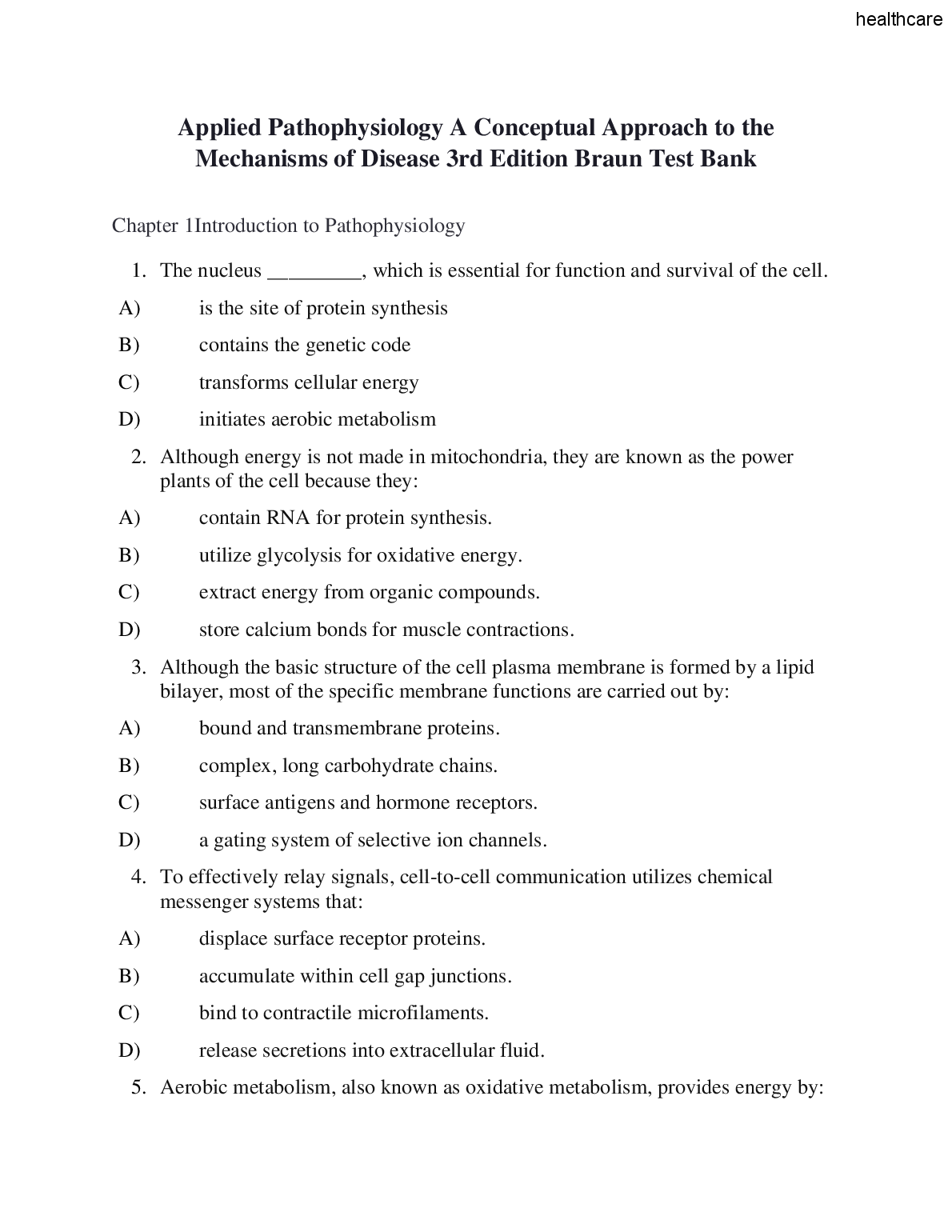 healthcare

Applied Pathophysiology A Conceptual Approach to the Mechanisms of Disease 3rd Edition Braun Test Bank

Chapter 1Introduction to Pathophysiology

1. The nucleus _________, which is essential for function and survival of the cell.

A) is the site of protein synthesis

B) contains the genetic code

C) transforms cellular energy

D) initiates aerobic metabolism

2. Although energy is not made in mitochondria, they are known as the power plants of the cell because they:

A) contain RNA for protein synthesis.

B) utilize glycolysis for oxidative energy.

C) extract energy from organic compounds.

D) store calcium bonds for muscle contractions.

3. Although the basic structure of the cell plasma membrane is formed by a lipid bilayer, most of the specific membrane functions are carried out by:

A) bound and transmembrane proteins.

B) complex, long carbohydrate chains.

C) surface antigens and hormone receptors.

D) a gating system of selective ion channels.

4. To effectively relay signals, cell-to-cell communication utilizes chemical messenger systems that:

A) displace surface receptor proteins.

B) accumulate within cell gap junctions.

C) bind to contractile microfilaments.

D) release secretions into extracellular fluid.

5. Aerobic metabolism, also known as oxidative metabolism, provides energy by: